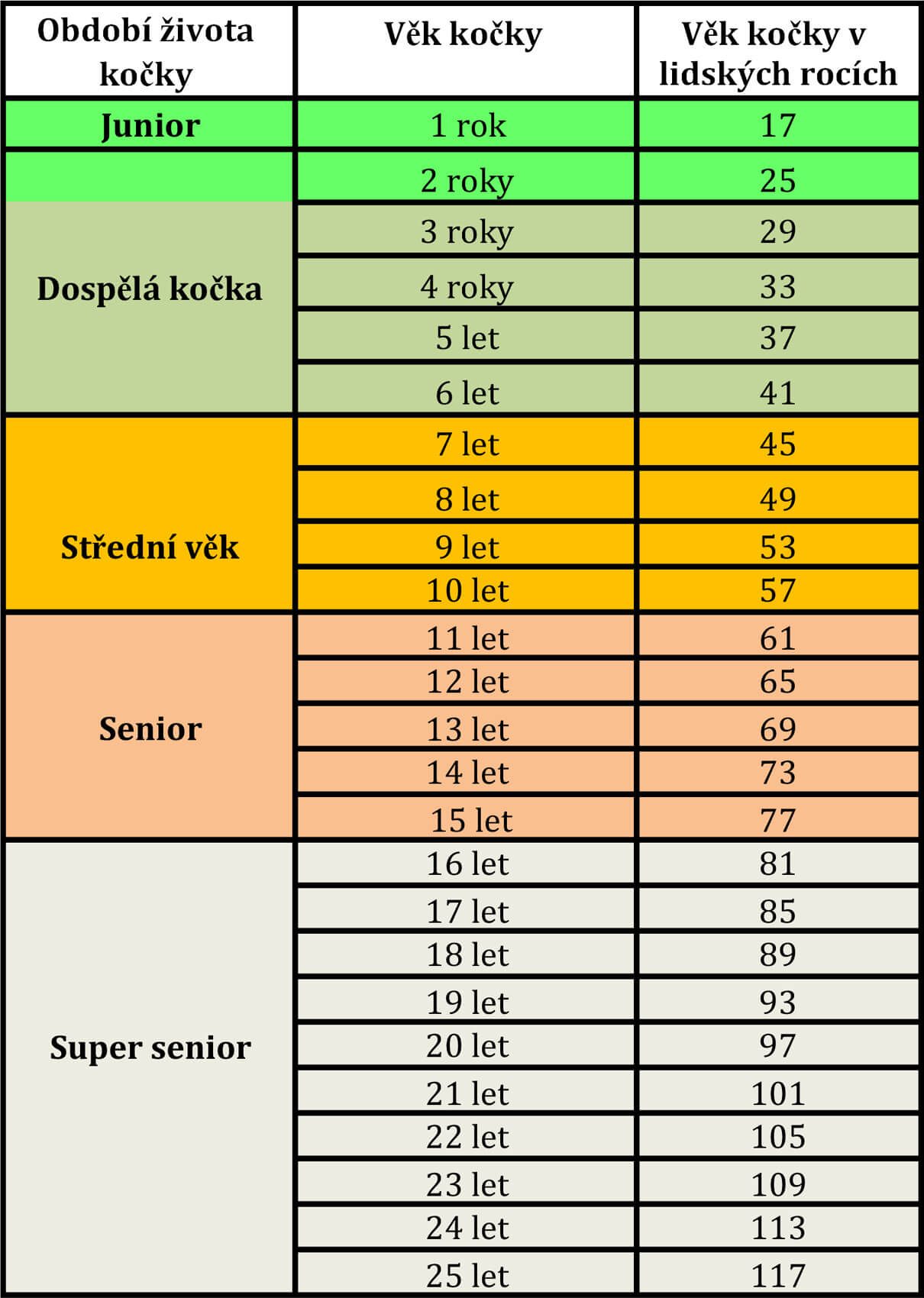 | Období života kočky | Věk kočky | Věk kočky v lidských rocích |
|---|---|---|
| Junior | 1 rok | 17 |
| | 2 roky | 25 |
| Dospělá kočka | 3 roky | 29 |
| | 4 roky | 33 |
| | 5 let | 37 |
| | 6 let | 41 |
| Střední věk | 7 let | 45 |
| | 8 let | 49 |
| | 9 let | 53 |
| | 10 let | 57 |
| Senior | 11 let | 61 |
| | 12 let | 65 |
| | 13 let | 69 |
| | 14 let | 73 |
| | 15 let | 77 |
| Super senior | 16 let | 81 |
| | 17 let | 85 |
| | 18 let | 89 |
| | 19 let | 93 |
| | 20 let | 97 |
| | 21 let | 101 |
| | 22 let | 105 |
| | 23 let | 109 |
| | 24 let | 113 |
| | 25 let | 117 |